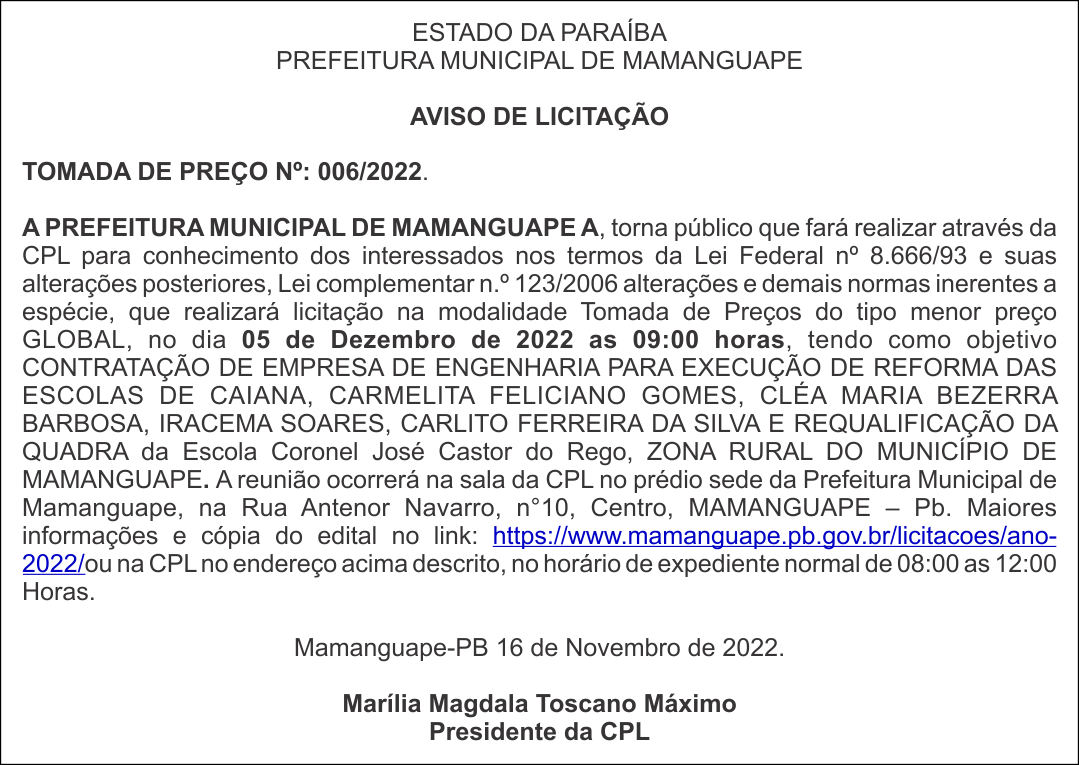 ESTADO DA PARAÍBA
PREFEITURA MUNICIPAL DE MAMANGUAPE

AVISO DE LICITAÇÃO

TOMADA DE PREÇO Nº: 006/2022.

A PREFEITURA MUNICIPAL DE MAMANGUAPE A, torna público que fará realizar através da CPL para conhecimento dos interessados nos termos da Lei Federal nº 8.666/93 e suas alterações posteriores, Lei complementar n.º 123/2006 alterações e demais normas inerentes a espécie, que realizará licitação na modalidade Tomada de Preços do tipo menor preço GLOBAL, no dia 05 de Dezembro de 2022 as 09:00 horas, tendo como objetivo CONTRATAÇÃO DE EMPRESA DE ENGENHARIA PARA EXECUÇÃO DE REFORMA DAS ESCOLAS DE CAIANA, CARMELITA FELICIANO GOMES, CLÉA MARIA BEZERRA BARBOSA, IRACEMA SOARES, CARLITO FERREIRA DA SILVA E REQUALIFICAÇÃO DA QUADRA da Escola Coronel José Castor do Rego, ZONA RURAL DO MUNICÍPIO DE MAMANGUAPE. A reunião ocorrerá na sala da CPL no prédio sede da Prefeitura Municipal de Mamanguape, na Rua Antenor Navarro, n°10, Centro, MAMANGUAPE – Pb. Maiores informações e cópia do edital no link: https://www.mamanguape.pb.gov.br/licitacoes/ano-2022/ou na CPL no endereço acima descrito, no horário de expediente normal de 08:00 as 12:00 Horas.

Mamanguape-PB 16 de Novembro de 2022.

Marília Magdala Toscano Máximo
Presidente da CPL